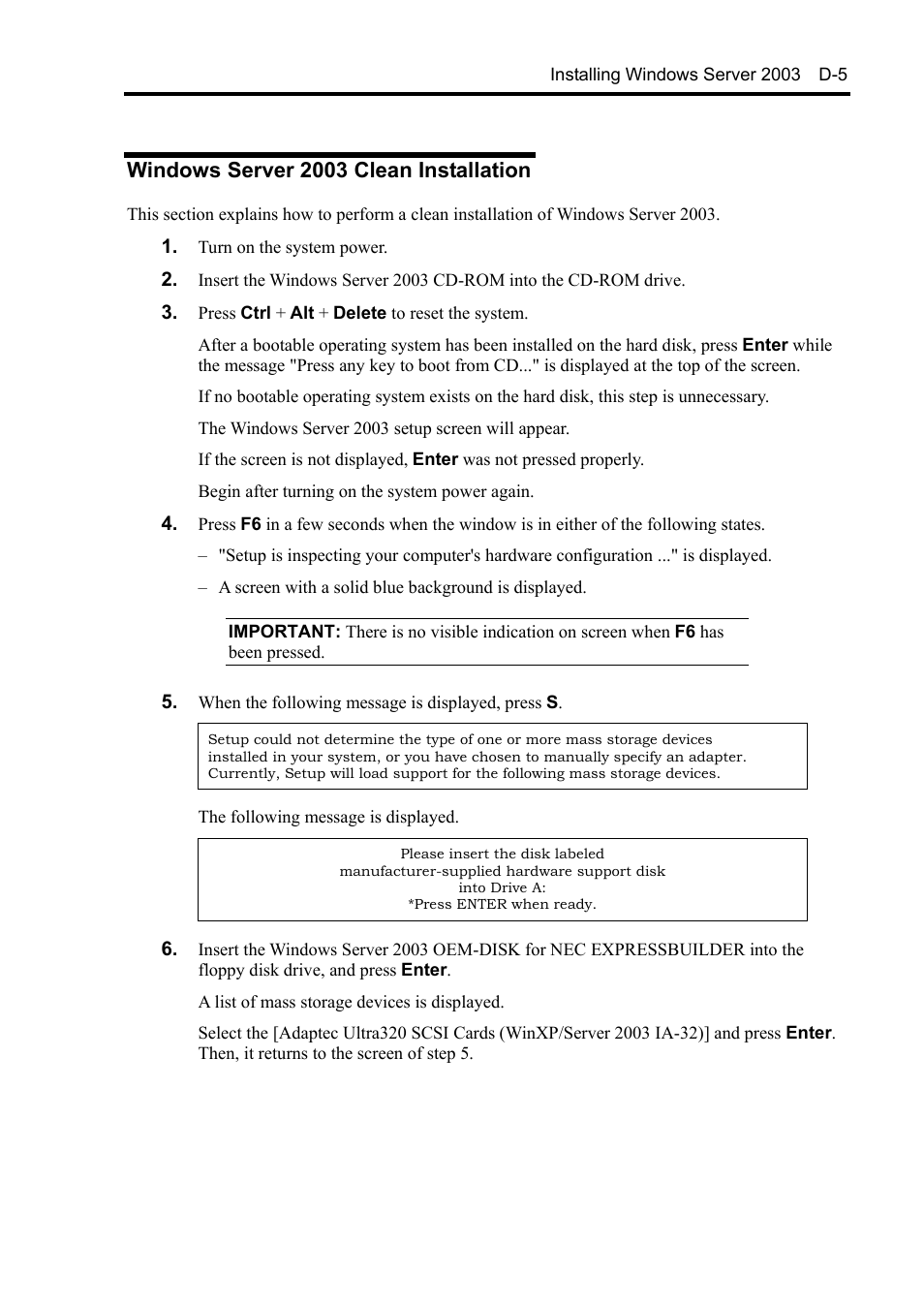 Installing Windows Server 2003 D-5

Windows Server 2003 Clean Installation

This section explains how to perform a clean installation of Windows Server 2003.

1. Turn on the system power.

2. Insert the Windows Server 2003 CD-ROM into the CD-ROM drive.

3. Press Ctrl + Alt + Delete to reset the system.

After a bootable operating system has been installed on the hard disk, press Enter while the message "Press any key to boot from CD..." is displayed at the top of the screen.

If no bootable operating system exists on the hard disk, this step is unnecessary.

The Windows Server 2003 setup screen will appear.

If the screen is not displayed, Enter was not pressed properly.

Begin after turning on the system power again.

4. Press F6 in a few seconds when the window is in either of the following states.

– "Setup is inspecting your computer's hardware configuration ..." is displayed.

– A screen with a solid blue background is displayed.

IMPORTANT: There is no visible indication on screen when F6 has been pressed.

5. When the following message is displayed, press S.

Setup could not determine the type of one or more mass storage devices installed in your system, or you have chosen to manually specify an adapter. Currently, Setup will load support for the following mass storage devices.

The following message is displayed.

Please insert the disk labeled
manufacturer-supplied hardware support disk
into Drive A:
*Press ENTER when ready.

6. Insert the Windows Server 2003 OEM-DISK for NEC EXPRESSBUILDER into the floppy disk drive, and press Enter.

A list of mass storage devices is displayed.

Select the [Adaptec Ultra320 SCSI Cards (WinXP/Server 2003 IA-32)] and press Enter. Then, it returns to the screen of step 5.